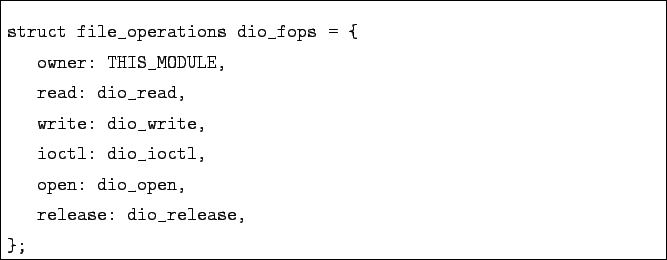 struct file_operations dio_fops = {
    owner: THIS_MODULE,
    read: dio_read,
    write: dio_write,
    ioctl: dio_ioctl,
    open: dio_open,
    release: dio_release,
};